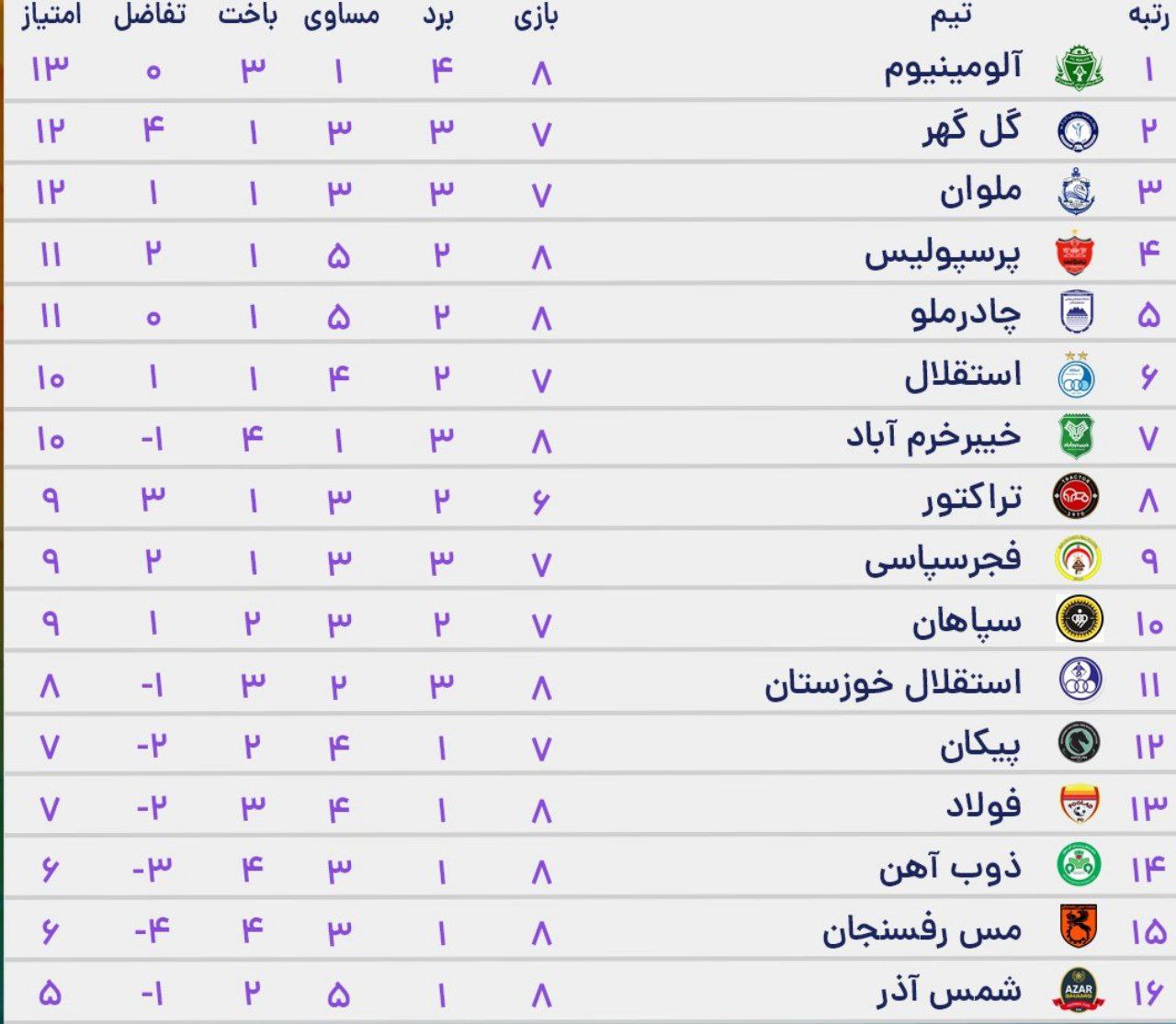 | رتبه | تیم | بازی | برد | مساوی | باخت | تفاضل | امتیاز |
|---|---|---|---|---|---|---|---|
| ۱ | آلومینیوم | ۸ | ۴ | ۱ | ۳ | ۰ | ۱۳ |
| ۲ | گل گهر | ۷ | ۳ | ۳ | ۱ | ۴ | ۱۲ |
| ۳ | ملوان | ۷ | ۳ | ۳ | ۱ | ۱ | ۱۲ |
| ۴ | پرسپولیس | ۸ | ۲ | ۵ | ۱ | ۲ | ۱۱ |
| ۵ | چادرملو | ۸ | ۲ | ۵ | ۱ | ۰ | ۱۱ |
| ۶ | استقلال | ۷ | ۲ | ۴ | ۱ | ۱ | ۱۰ |
| ۷ | خیبرخرم آباد | ۸ | ۳ | ۱ | ۴ | -۱ | ۱۰ |
| ۸ | تراکتور | ۶ | ۲ | ۳ | ۱ | ۳ | ۹ |
| ۹ | فجرسپاسی | ۷ | ۳ | ۳ | ۱ | ۲ | ۹ |
| ۱۰ | سپاهان | ۷ | ۲ | ۳ | ۲ | ۱ | ۹ |
| ۱۱ | استقلال خوزستان | ۸ | ۳ | ۲ | ۳ | -۱ | ۸ |
| ۱۲ | پیکان | ۷ | ۱ | ۴ | ۲ | -۲ | ۷ |
| ۱۳ | فولاد | ۸ | ۱ | ۴ | ۳ | -۲ | ۷ |
| ۱۴ | ذوب آهن | ۸ | ۱ | ۳ | ۴ | -۳ | ۶ |
| ۱۵ | مس رفسنجان | ۸ | ۱ | ۳ | ۴ | -۴ | ۶ |
| ۱۶ | شمس آذر | ۸ | ۱ | ۵ | ۲ | -۱ | ۵ |